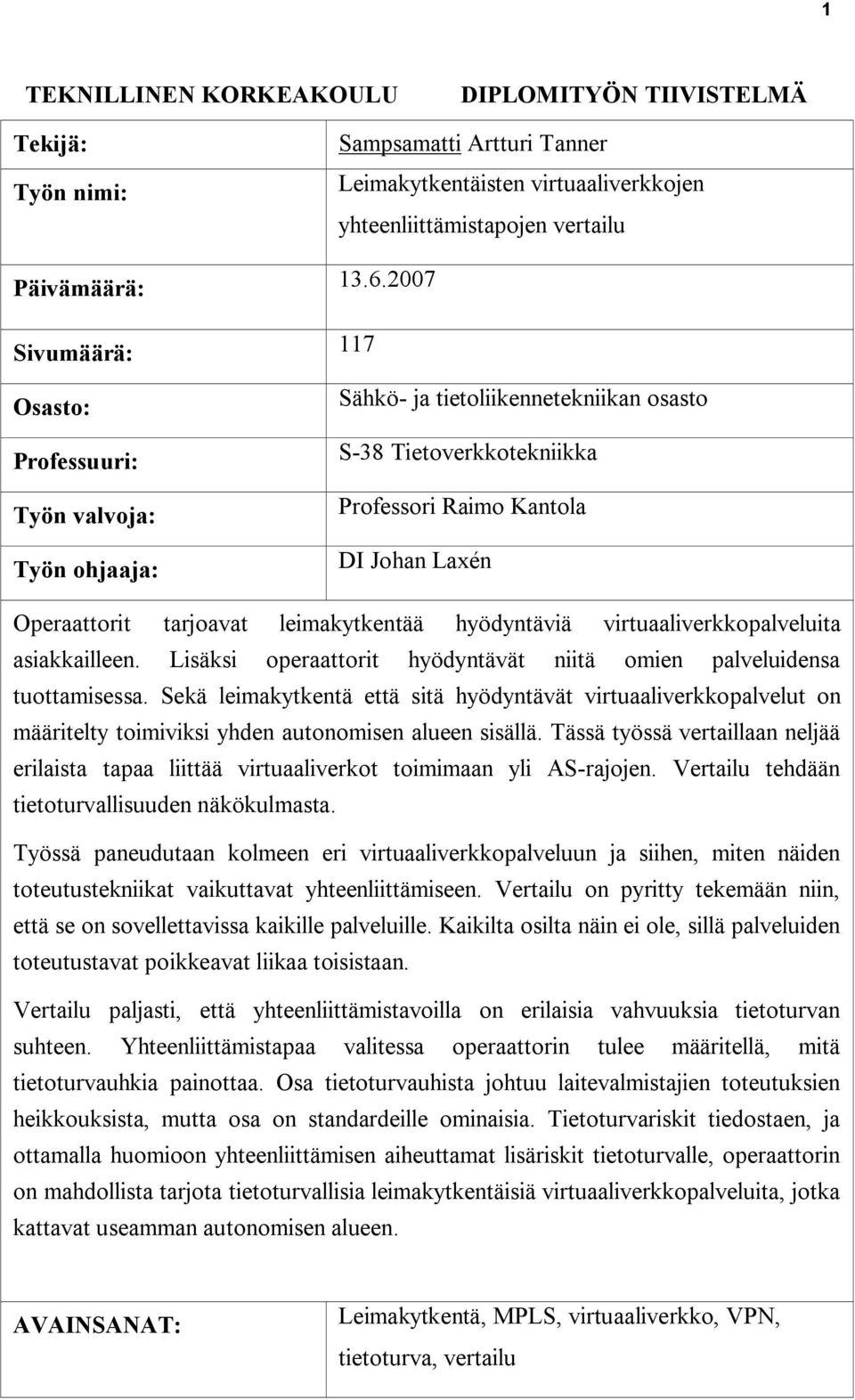 1

| TEKNILLINEN KORKEAKOULU | DIPLOMITYÖN TIIVISTELMÄ |
|---|---|
| Tekijä: | Sampsamatti Artturi Tanner |
| Työn nimi: | Leimakytkentäisten virtuaaliverkkojen yhteenliittämistapojen vertailu |
| Päivämäärä: | 13.6.2007 |
| Sivumäärä: | 117 |
| Osasto: | Sähkö- ja tietoliikennetekniikan osasto |
| Professuuri: | S-38 Tietoverkkotekniikka |
| Työn valvoja: | Professori Raimo Kantola |
| Työn ohjaaja: | DI Johan Laxén |

Operaattorit tarjoavat leimakytkentää hyödyntäviä virtuaaliverkkopalveluita asiakkailleen. Lisäksi operaattorit hyödyntävät niitä omien palveluidensa tuottamisessa. Sekä leimakytkentä että sitä hyödyntävät virtuaaliverkkopalvelut on määritelty toimiviksi yhden autonomisen alueen sisällä. Tässä työssä vertaillaan neljää erilaista tapaa liittää virtuaaliverkot toimimaan yli AS-rajojen. Vertailu tehdään tietoturvallisuuden näkökulmasta.

Työssä paneudutaan kolmeen eri virtuaaliverkkopalveluun ja siihen, miten näiden toteutustekniikat vaikuttavat yhteenliittämiseen. Vertailu on pyritty tekemään niin, että se on sovellettavissa kaikille palveluille. Kaikilta osilta näin ei ole, sillä palveluiden toteutustavat poikkeavat liikaa toisistaan.

Vertailu paljasti, että yhteenliittämistavoilla on erilaisia vahvuuksia tietoturvan suhteen. Yhteenliittämistapaa valitessa operaattorin tulee määritellä, mitä tietoturvauhkia painottaa. Osa tietoturvauhista johtuu laitevalmistajien toteutuksien heikkouksista, mutta osa on standardeille ominaisia. Tietoturvariskit tiedostaen, ja ottamalla huomioon yhteenliittämisen aiheuttamat lisäriskit tietoturvalle, operaattorin on mahdollista tarjota tietoturvallisia leimakytkentäisiä virtuaaliverkkopalveluita, jotka kattavat useamman autonomisen alueen.

| AVAINSANAT: | Leimakytkentä, MPLS, virtuaaliverkko, VPN, tietoturva, vertailu |
|---|---|